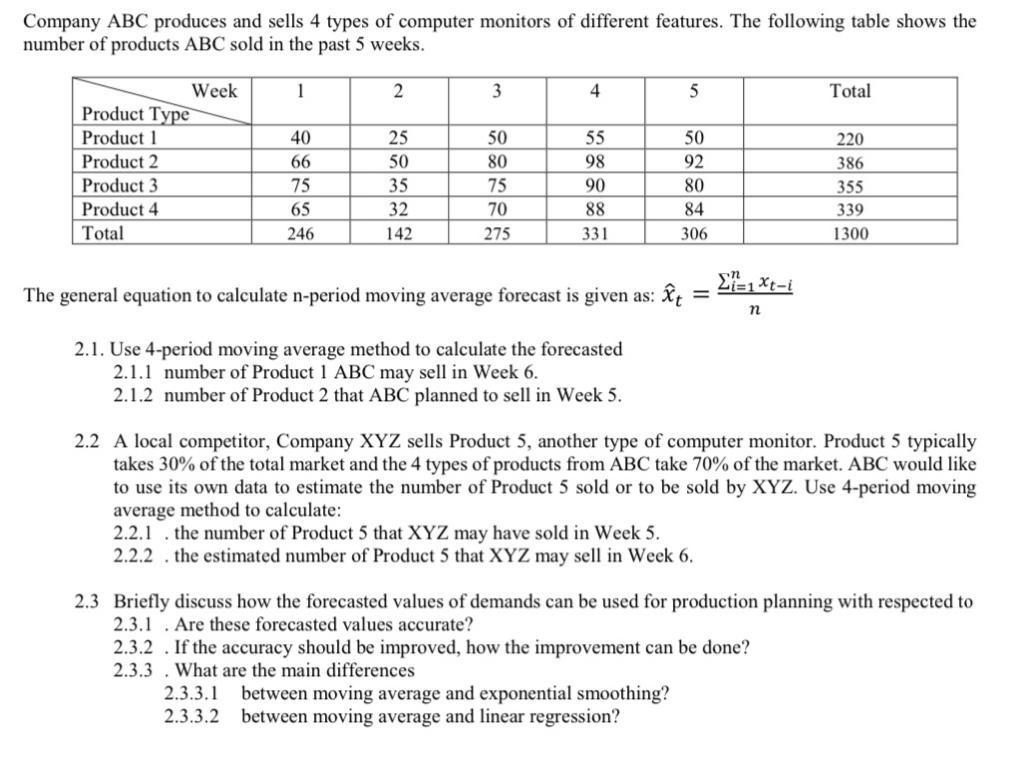 Company ABC produces and sells 4 types of computer monitors of different features. The following table shows the number of products ABC sold in the past 5 weeks.

| Week / Product Type | 1 | 2 | 3 | 4 | 5 | Total |
|---|---|---|---|---|---|---|
| Product 1 | 40 | 25 | 50 | 55 | 50 | 220 |
| Product 2 | 66 | 50 | 80 | 98 | 92 | 386 |
| Product 3 | 75 | 35 | 75 | 90 | 80 | 355 |
| Product 4 | 65 | 32 | 70 | 88 | 84 | 339 |
| Total | 246 | 142 | 275 | 331 | 306 | 1300 |

The general equation to calculate n-period moving average forecast is given as: $\hat{x}_t = \frac{\sum_{i=1}^{n} x_{t-i}}{n}$

2.1. Use 4-period moving average method to calculate the forecasted
2.1.1 number of Product 1 ABC may sell in Week 6.
2.1.2 number of Product 2 that ABC planned to sell in Week 5.

2.2 A local competitor, Company XYZ sells Product 5, another type of computer monitor. Product 5 typically takes 30% of the total market and the 4 types of products from ABC take 70% of the market. ABC would like to use its own data to estimate the number of Product 5 sold or to be sold by XYZ. Use 4-period moving average method to calculate:
2.2.1 . the number of Product 5 that XYZ may have sold in Week 5.
2.2.2 . the estimated number of Product 5 that XYZ may sell in Week 6.

2.3 Briefly discuss how the forecasted values of demands can be used for production planning with respected to
2.3.1 . Are these forecasted values accurate?
2.3.2 . If the accuracy should be improved, how the improvement can be done?
2.3.3 . What are the main differences
2.3.3.1 between moving average and exponential smoothing?
2.3.3.2 between moving average and linear regression?